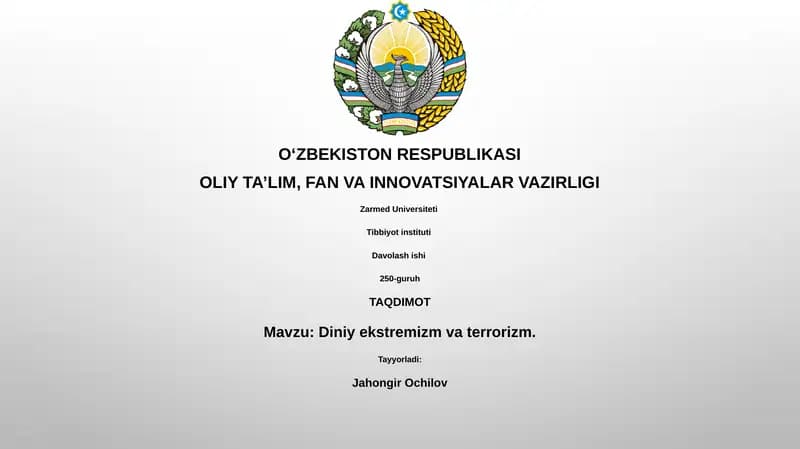 O‘ZBEKISTON RESPUBLIKASI

OLIY TA’LIM, FAN VA INNOVATSIYALAR VAZIRLIGI

Zarmed Universiteti

Tibbiyot instituti

Davolash ishi

250-guruh

TAQDIMOT

Mavzu: Diniy ekstremizm va terrorizm.

Tayyorladi:

Jahongir Ochilov